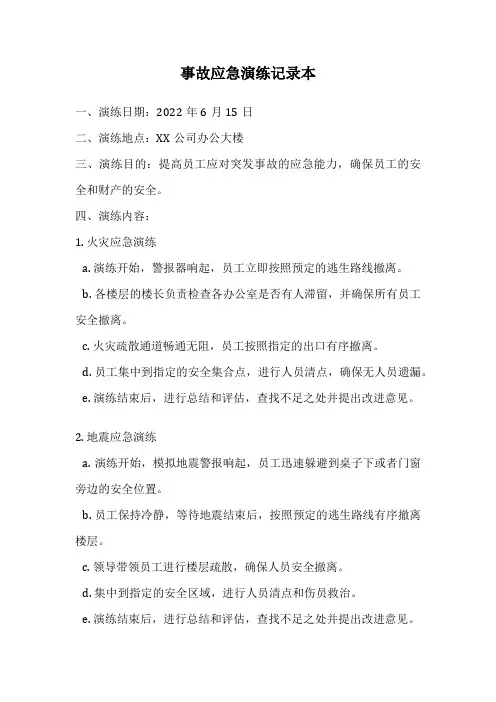 事故应急演练记录本

一、演练日期：2022 年 6 月 15 日

二、演练地点：XX 公司办公大楼

三、演练目的：提高员工应对突发事故的应急能力，确保员工的安全和财产的安全。

四、演练内容：

1. 火灾应急演练

a. 演练开始，警报器响起，员工立即按照预定的逃生路线撤离。

b. 各楼层的楼长负责检查各办公室是否有人滞留，并确保所有员工安全撤离。

c. 火灾疏散通道畅通无阻，员工按照指定的出口有序撤离。

d. 员工集中到指定的安全集合点，进行人员清点，确保无人员遗漏。

e. 演练结束后，进行总结和评估，查找不足之处并提出改进意见。

2. 地震应急演练

a. 演练开始，模拟地震警报响起，员工迅速躲避到桌子下或者门窗旁边的安全位置。

b. 员工保持冷静，等待地震结束后，按照预定的逃生路线有序撤离楼层。

c. 领导带领员工进行楼层疏散，确保人员安全撤离。

d. 集中到指定的安全区域，进行人员清点和伤员救治。

e. 演练结束后，进行总结和评估，查找不足之处并提出改进意见。